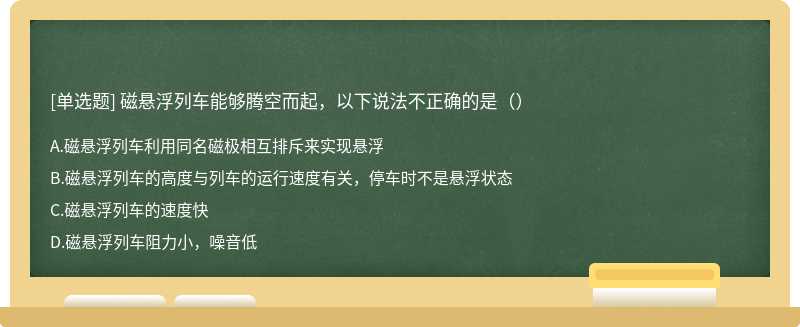 [单选题] 磁悬浮列车能够腾空而起，以下说法不正确的是（）

A.磁悬浮列车利用同名磁极相互排斥来实现悬浮

B.磁悬浮列车的高度与列车的运行速度有关，停车时不是悬浮状态

C.磁悬浮列车的速度快

D.磁悬浮列车阻力小，噪音低